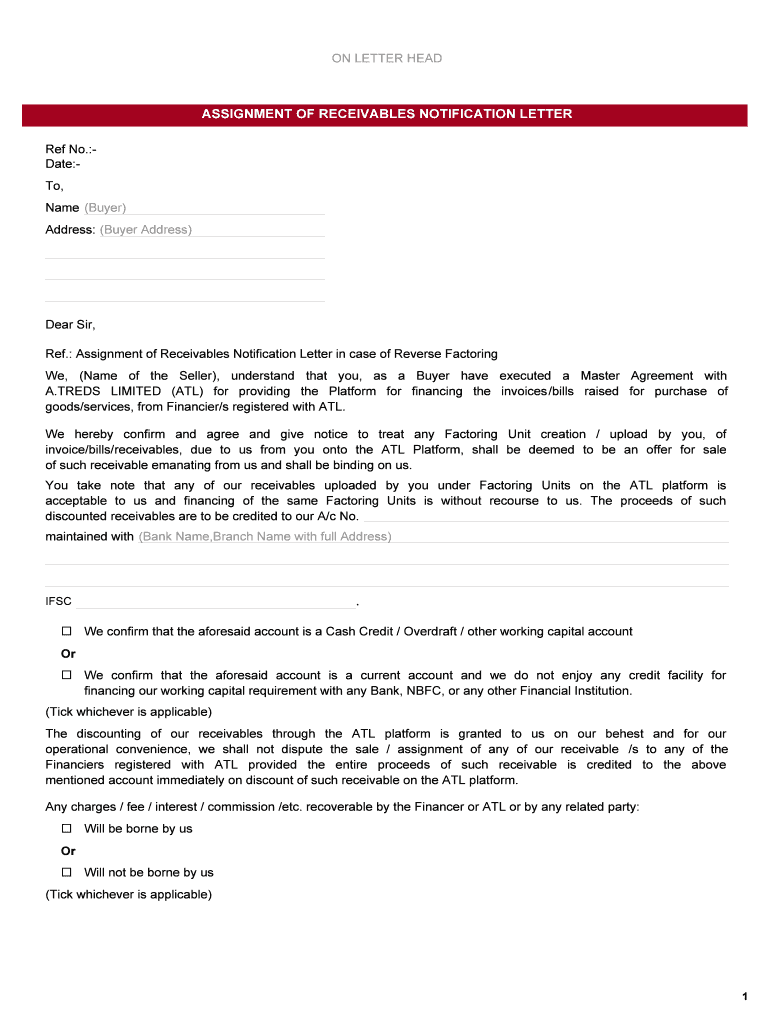 ON LETTER HEAD

ASSIGNMENT OF RECEIVABLES NOTIFICATION LETTER

Ref No.:-
Date:-

To,

Name (Buyer)

Address: (Buyer Address)

Dear Sir,

Ref.: Assignment of Receivables Notification Letter in case of Reverse Factoring

We, (Name of the Seller), understand that you, as a Buyer have executed a Master Agreement with A.TREDS LIMITED (ATL) for providing the Platform for financing the invoices/bills raised for purchase of goods/services, from Financier/s registered with ATL.

We hereby confirm and agree and give notice to treat any Factoring Unit creation / upload by you, of invoice/bills/receivables, due to us from you onto the ATL Platform, shall be deemed to be an offer for sale of such receivable emanating from us and shall be binding on us.

You take note that any of our receivables uploaded by you under Factoring Units on the ATL platform is acceptable to us and financing of the same Factoring Units is without recourse to us. The proceeds of such discounted receivables are to be credited to our A/c No.

maintained with (Bank Name,Branch Name with full Address)

IFSC .

☐ We confirm that the aforesaid account is a Cash Credit / Overdraft / other working capital account

Or

☐ We confirm that the aforesaid account is a current account and we do not enjoy any credit facility for financing our working capital requirement with any Bank, NBFC, or any other Financial Institution.

(Tick whichever is applicable)

The discounting of our receivables through the ATL platform is granted to us on our behest and for our operational convenience, we shall not dispute the sale / assignment of any of our receivable /s to any of the Financiers registered with ATL provided the entire proceeds of such receivable is credited to the above mentioned account immediately on discount of such receivable on the ATL platform.

Any charges / fee / interest / commission /etc. recoverable by the Financer or ATL or by any related party:

☐ Will be borne by us

Or

☐ Will not be borne by us

(Tick whichever is applicable)

1